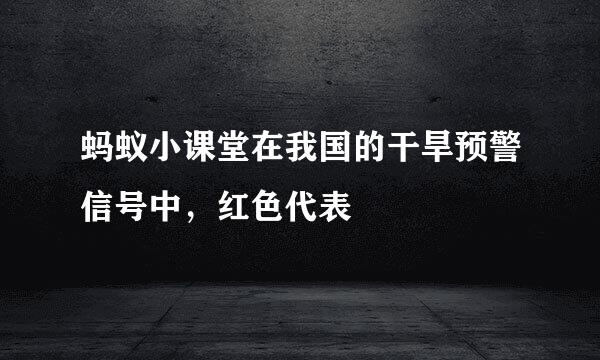 蚂蚁小课堂在我国的干旱预警信号中，红色代表